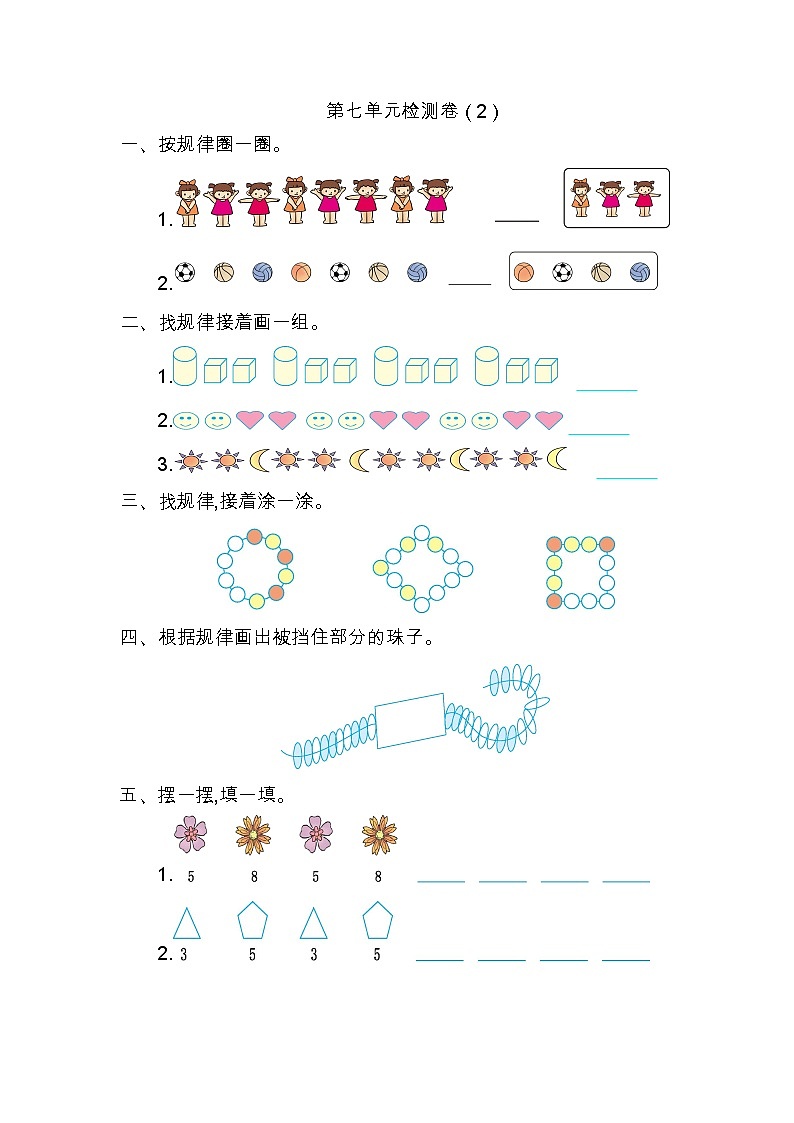 第七单元检测卷（2）

一、按规律圈一圈。

1. ____

2. ____

二、找规律接着画一组。

1. ____

2. ____

3. ____

三、找规律,接着涂一涂。

四、根据规律画出被挡住部分的珠子。

五、摆一摆,填一填。

1. 5 8 5 8 ____ ____ ____ ____

2. 3 5 3 5 ____ ____ ____ ____